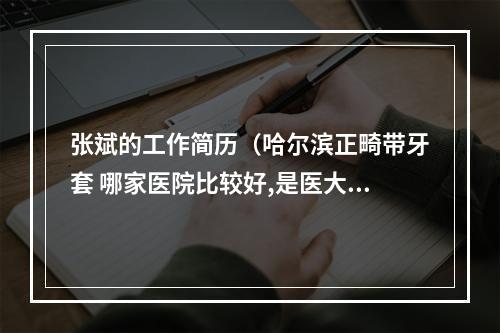 张斌的工作简历（哈尔滨正畸带牙套 哪家医院比较好,是医大...